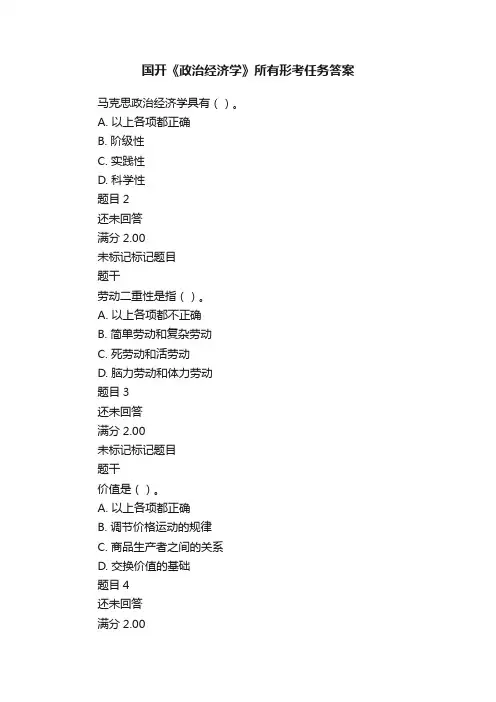 国开《政治经济学》所有形考任务答案

马克思政治经济学具有（ ）。

A. 以上各项都正确

B. 阶级性

C. 实践性

D. 科学性

题目 2

还未回答

满分 2.00

未标记标记题目

题干

劳动二重性是指（ ）。

A. 以上各项都不正确

B. 简单劳动和复杂劳动

C. 死劳动和活劳动

D. 脑力劳动和体力劳动

题目 3

还未回答

满分 2.00

未标记标记题目

题干

价值是（ ）。

A. 以上各项都正确

B. 调节价格运动的规律

C. 商品生产者之间的关系

D. 交换价值的基础

题目 4

还未回答

满分 2.00